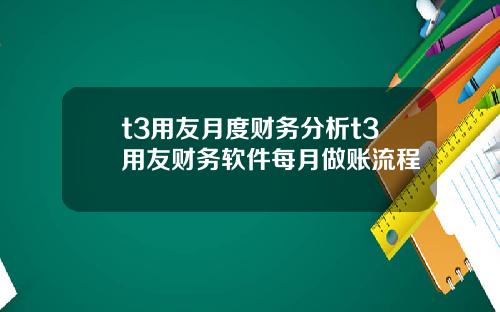 t3用友月度财务分析t3用友财务软件每月做账流程